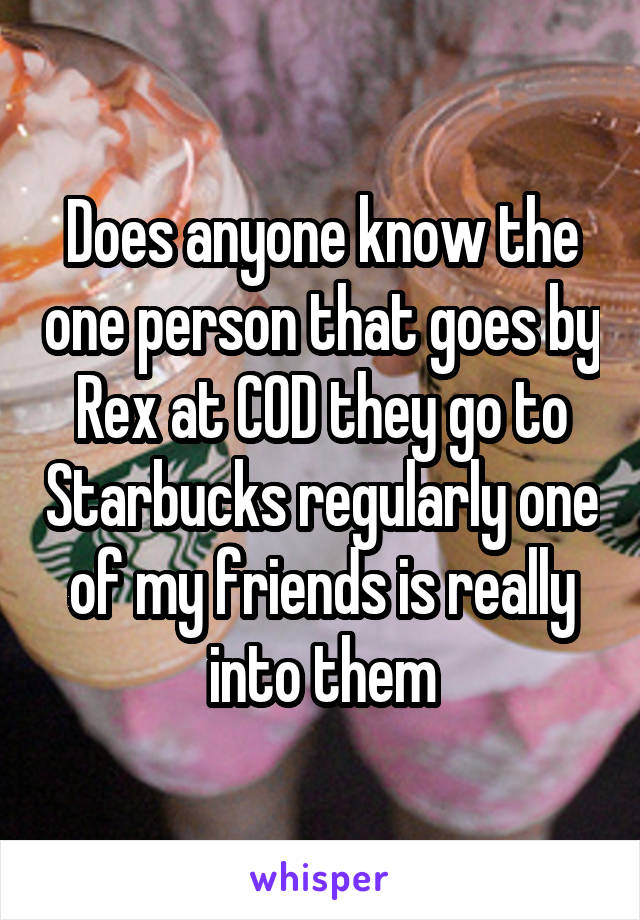 Does anyone know the one person that goes by Rex at COD they go to Starbucks regularly one of my friends is really into them

whisper